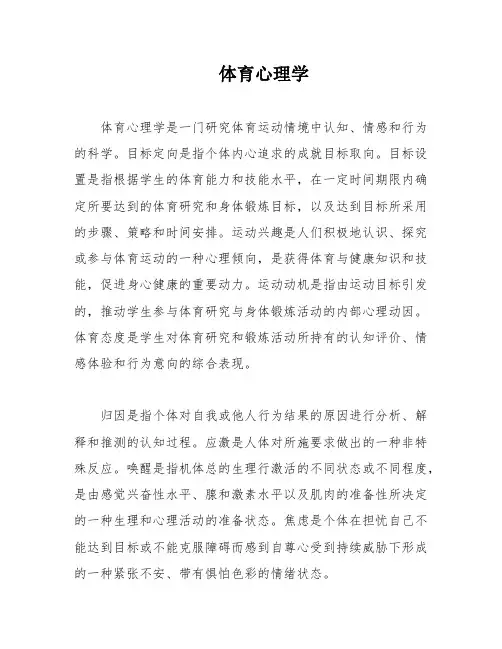 体育心理学

体育心理学是一门研究体育运动情境中认知、情感和行为的科学。目标定向是指个体内心追求的成就目标取向。目标设置是指根据学生的体育能力和技能水平，在一定时间期限内确定所要达到的体育研究和身体锻炼目标，以及达到目标所采用的步骤、策略和时间安排。运动兴趣是人们积极地认识、探究或参与体育运动的一种心理倾向，是获得体育与健康知识和技能，促进身心健康的重要动力。运动动机是指由运动目标引发的，推动学生参与体育研究与身体锻炼活动的内部心理动因。体育态度是学生对体育研究和锻炼活动所持有的认知评价、情感体验和行为意向的综合表现。

归因是指个体对自我或他人行为结果的原因进行分析、解释和推测的认知过程。应激是人体对所施要求做出的一种非特殊反应。唤醒是指机体总的生理行激活的不同状态或不同程度，是由感觉兴奋性水平、腺和激素水平以及肌肉的准备性所决定的一种生理和心理活动的准备状态。焦虑是个体在担忧自己不能达到目标或不能克服障碍而感到自尊心受到持续威胁下形成的一种紧张不安、带有惧怕色彩的情绪状态。